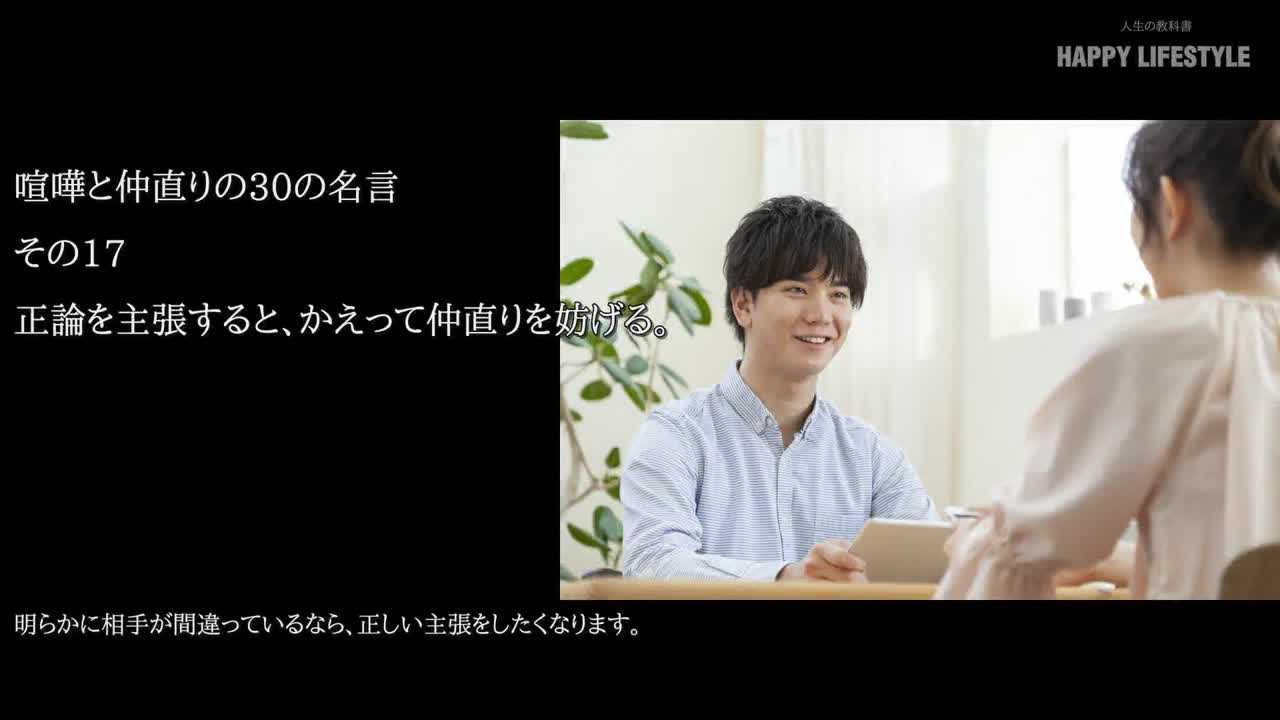 人生の教科書
HAPPY LIFESTYLE

喧嘩と仲直りの30の名言
その17
正論を主張すると、かえって仲直りを妨げる。

明らかに相手が間違っているなら、正しい主張をしたくなります。